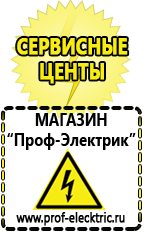 СЕРВИСНЫЕ ЦЕНТЫ

МАГАЗИН
“Проф-Электрик”

www.prof-electric.ru